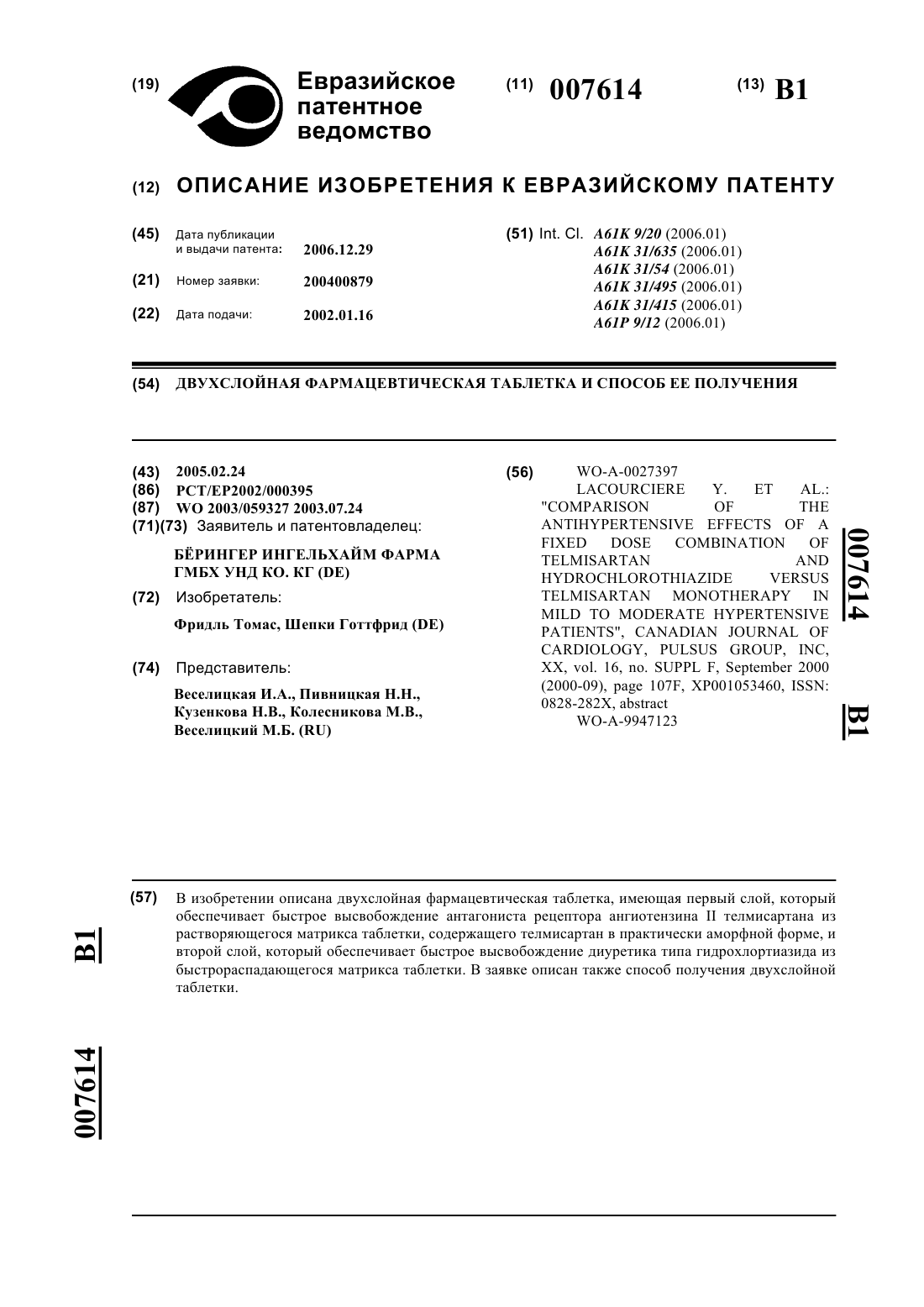 (19) Евразийское патентное ведомство

(11) 007614

(13) B1

(12) ОПИСАНИЕ ИЗОБРЕТЕНИЯ К ЕВРАЗИЙСКОМУ ПАТЕНТУ

(45) Дата публикации и выдачи патента: 2006.12.29

(21) Номер заявки: 200400879

(22) Дата подачи: 2002.01.16

(51) Int. Cl. A61K 9/20 (2006.01)
A61K 31/635 (2006.01)
A61K 31/54 (2006.01)
A61K 31/495 (2006.01)
A61K 31/415 (2006.01)
A61P 9/12 (2006.01)

(54) ДВУХСЛОЙНАЯ ФАРМАЦЕВТИЧЕСКАЯ ТАБЛЕТКА И СПОСОБ ЕЕ ПОЛУЧЕНИЯ

(43) 2005.02.24
(86) PCT/EP2002/000395
(87) WO 2003/059327 2003.07.24
(71)(73) Заявитель и патентовладелец:

БЁРИНГЕР ИНГЕЛЬХАЙМ ФАРМА ГМБХ УНД КО. КГ (DE)

(72) Изобретатель:

Фридль Томас, Шепки Готтфрид (DE)

(74) Представитель:

Веселицкая И.А., Пивницкая Н.Н., Кузенкова Н.В., Колесникова М.В., Веселицкий М.Б. (RU)

(56) WO-A-0027397
LACOURCIERE Y. ET AL.: "COMPARISON OF THE ANTIHYPERTENSIVE EFFECTS OF A FIXED DOSE COMBINATION OF TELMISARTAN AND HYDROCHLOROTHIAZIDE VERSUS TELMISARTAN MONOTHERAPY IN MILD TO MODERATE HYPERTENSIVE PATIENTS", CANADIAN JOURNAL OF CARDIOLOGY, PULSUS GROUP, INC, XX, vol. 16, no. SUPPL F, September 2000 (2000-09), page 107F, XP001053460, ISSN: 0828-282X, abstract
WO-A-9947123

007614 B1

(57) В изобретении описана двухслойная фармацевтическая таблетка, имеющая первый слой, который обеспечивает быстрое высвобождение антагониста рецептора ангиотензина II телмисартана из растворяющегося матрикса таблетки, содержащего телмисартан в практически аморфной форме, и второй слой, который обеспечивает быстрое высвобождение диуретика типа гидрохлортиазида из быстрораспадающегося матрикса таблетки. В заявке описан также способ получения двухслойной таблетки.

B1

007614